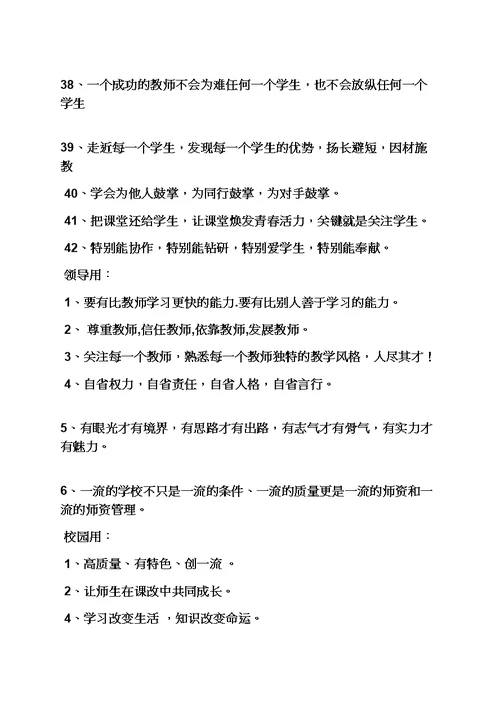 38、一个成功的教师不会为难任何一个学生，也不会放纵任何一个学生

39、走近每一个学生，发现每一个学生的优势，扬长避短，因材施教

40、学会为他人鼓掌，为同行鼓掌，为对手鼓掌。

41、把课堂还给学生，让课堂焕发青春活力，关键就是关注学生。

42、特别能协作，特别能钻研，特别爱学生，特别能奉献。

领导用：

1、要有比教师学习更快的能力.要有比别人善于学习的能力。

2、 尊重教师,信任教师,依靠教师,发展教师。

3、关注每一个教师，熟悉每一个教师独特的教学风格，人尽其才！

4、自省权力，自省责任，自省人格，自省言行。

5、有眼光才有境界，有思路才有出路，有志气才有骨气，有实力才有魅力。

6、一流的学校不只是一流的条件、一流的质量更是一流的师资和一流的师资管理。

校园用：

1、高质量、有特色、创一流 。

2、让师生在课改中共同成长。

4、学习改变生活 ，知识改变命运。